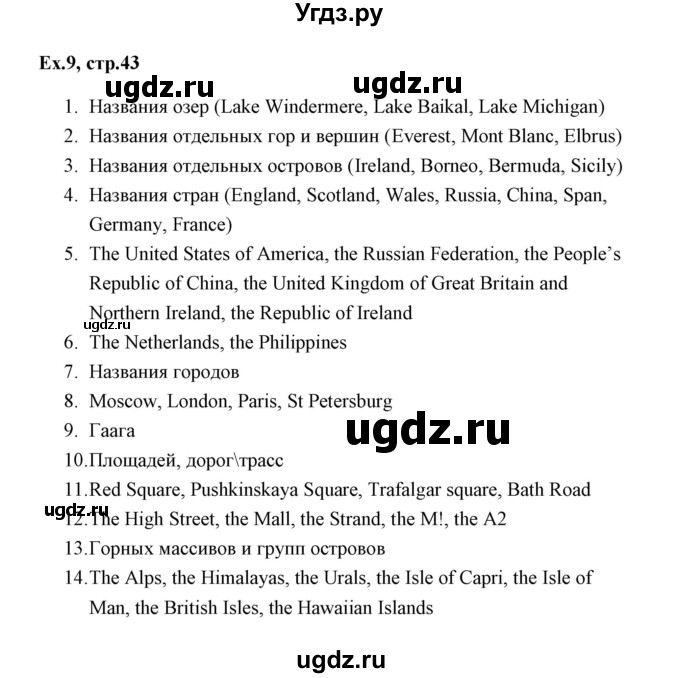 Угдз.ру

Ex.9, стр.43

ugdz.ru ugdz.ru

1. Названия озер (Lake Windermere, Lake Baikal, Lake Michigan)
2. Названия отдельных гор и вершин (Everest, Mont Blanc, Elbrus)
3. Названия отдельных островов (Ireland, Borneo, Bermuda, Sicily)
4. Названия стран (England, Scotland, Wales, Russia, China, Span, Germany, France)
5. The United States of America, the Russian Federation, the People's Republic of China, the United Kingdom of Great Britain and Northern Ireland, the Republic of Ireland

ugdz.ru

6. The Netherlands, the Philippines
7. Названия городов
8. Moscow, London, Paris, St Petersburg
9. Гаага

ugdz.ru

10. Площадей, дорог\трасс
11. Red Square, Pushkinskaya Square, Trafalgar square, Bath Road

ugdz.ru

12. The High Street, the Mall, the Strand, the M!, the A2
13. Горных массивов и групп островов
14. The Alps, the Himalayas, the Urals, the Isle of Capri, the Isle of Man, the British Isles, the Hawaiian Islands

ugdz.ru